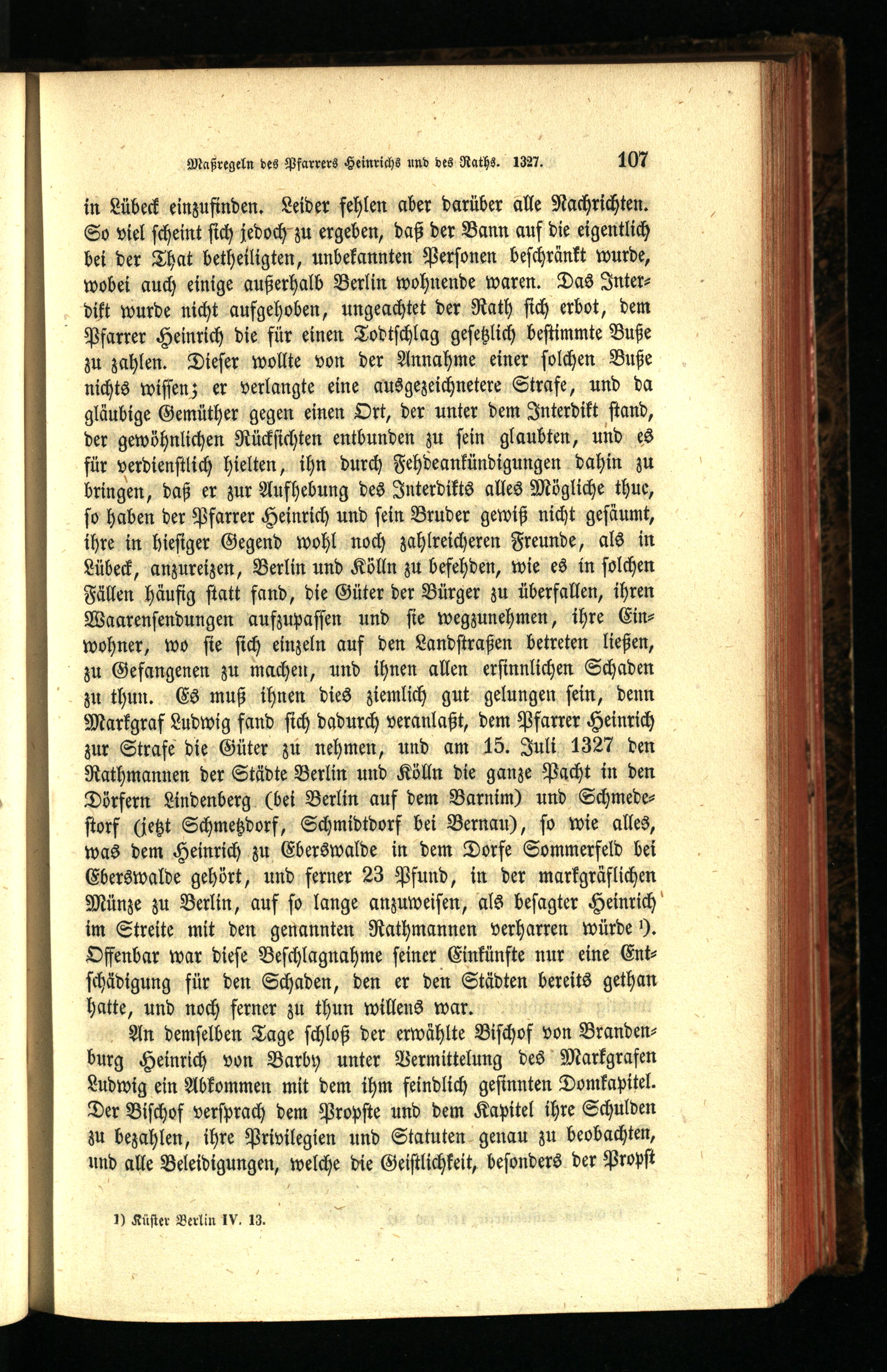 Maßregeln des Pfarrers Heinrichs und des Raths. 1327. 107

in Lübeck einzufinden. Leider fehlen aber darüber alle Nachrichten. So viel scheint sich jedoch zu ergeben, daß der Bann auf die eigentlich bei der That betheiligten, unbekannten Personen beschränkt wurde, wobei auch einige außerhalb Berlin wohnende waren. Das Interdikt wurde nicht aufgehoben, ungeachtet der Rath sich erbot, dem Pfarrer Heinrich die für einen Todtschlag gesetzlich bestimmte Buße zu zahlen. Dieser wollte von der Annahme einer solchen Buße nichts wissen; er verlangte eine ausgezeichnetere Strafe, und da gläubige Gemüther gegen einen Ort, der unter dem Interdikt stand, der gewöhnlichen Rücksichten entbunden zu sein glaubten, und es für verdienstlich hielten, ihn durch Fehdeankündigungen dahin zu bringen, daß er zur Aufhebung des Interdikts alles Mögliche thue, so haben der Pfarrer Heinrich und sein Bruder gewiß nicht gesäumt, ihre in hiesiger Gegend wohl noch zahlreicheren Freunde, als in Lübeck, anzureizen, Berlin und Kölln zu befehden, wie es in solchen Fällen häufig statt fand, die Güter der Bürger zu überfallen, ihren Waarensendungen aufzupassen und sie wegzunehmen, ihre Einwohner, wo sie sich einzeln auf den Landstraßen betreten ließen, zu Gefangenen zu machen, und ihnen allen ersinnlichen Schaden zu thun. Es muß ihnen dies ziemlich gut gelungen sein, denn Markgraf Ludwig fand sich dadurch veranlaßt, dem Pfarrer Heinrich zur Strafe die Güter zu nehmen, und am 15. Juli 1327 den Rathmannen der Städte Berlin und Kölln die ganze Pacht in den Dörfern Lindenberg (bei Berlin auf dem Barnim) und Schmedestorf (jetzt Schmetzdorf, Schmidtdorf bei Bernau), so wie alles, was dem Heinrich zu Eberswalde in dem Dorfe Sommerfeld bei Eberswalde gehört, und ferner 23 Pfund, in der markgräflichen Münze zu Berlin, auf so lange anzuweisen, als besagter Heinrich im Streite mit den genannten Rathmannen verharren würde ¹). Offenbar war diese Beschlagnahme seiner Einkünfte nur eine Entschädigung für den Schaden, den er den Städten bereits gethan hatte, und noch ferner zu thun willens war.

An demselben Tage schloß der erwählte Bischof von Brandenburg Heinrich von Barby unter Vermittelung des Markgrafen Ludwig ein Abkommen mit dem ihm feindlich gesinnten Domkapitel. Der Bischof versprach dem Propste und dem Kapitel ihre Schulden zu bezahlen, ihre Privilegien und Statuten genau zu beobachten, und alle Beleidigungen, welche die Geistlichkeit, besonders der Propst

1) Küster Berlin IV. 13.